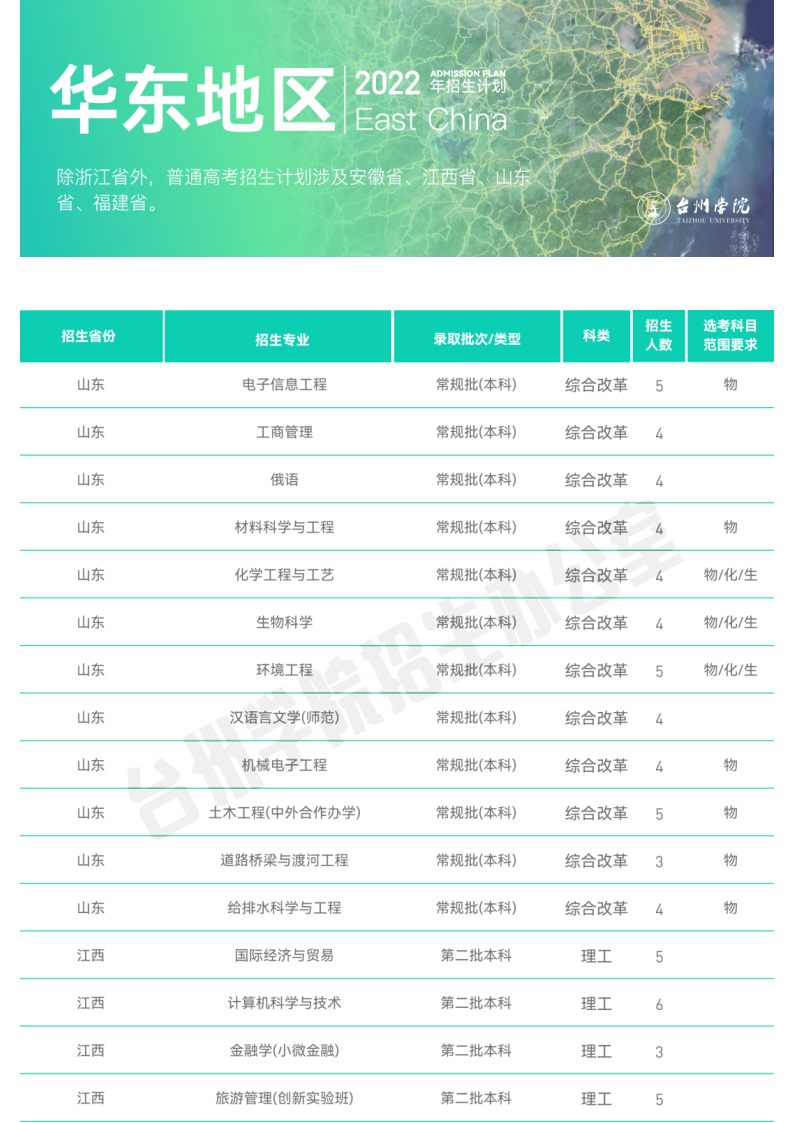 华东地区 2022 ADMISSION PLAN 年招生计划 East China

除浙江省外，普通高考招生计划涉及安徽省、江西省、山东省、福建省。

台州学院 TAIZHOU UNIVERSITY

| 招生省份 | 招生专业 | 录取批次/类型 | 科类 | 招生人数 | 选考科目范围要求 |
|---|---|---|---|---|---|
| 山东 | 电子信息工程 | 常规批(本科) | 综合改革 | 5 | 物 |
| 山东 | 工商管理 | 常规批(本科) | 综合改革 | 4 | |
| 山东 | 俄语 | 常规批(本科) | 综合改革 | 4 | |
| 山东 | 材料科学与工程 | 常规批(本科) | 综合改革 | 4 | 物 |
| 山东 | 化学工程与工艺 | 常规批(本科) | 综合改革 | 4 | 物/化/生 |
| 山东 | 生物科学 | 常规批(本科) | 综合改革 | 4 | 物/化/生 |
| 山东 | 环境工程 | 常规批(本科) | 综合改革 | 5 | 物/化/生 |
| 山东 | 汉语言文学(师范) | 常规批(本科) | 综合改革 | 4 | |
| 山东 | 机械电子工程 | 常规批(本科) | 综合改革 | 4 | 物 |
| 山东 | 土木工程(中外合作办学) | 常规批(本科) | 综合改革 | 5 | 物 |
| 山东 | 道路桥梁与渡河工程 | 常规批(本科) | 综合改革 | 3 | 物 |
| 山东 | 给排水科学与工程 | 常规批(本科) | 综合改革 | 4 | 物 |
| 江西 | 国际经济与贸易 | 第二批本科 | 理工 | 5 | |
| 江西 | 计算机科学与技术 | 第二批本科 | 理工 | 6 | |
| 江西 | 金融学(小微金融) | 第二批本科 | 理工 | 3 | |
| 江西 | 旅游管理(创新实验班) | 第二批本科 | 理工 | 5 | |

台州学院招生办公室